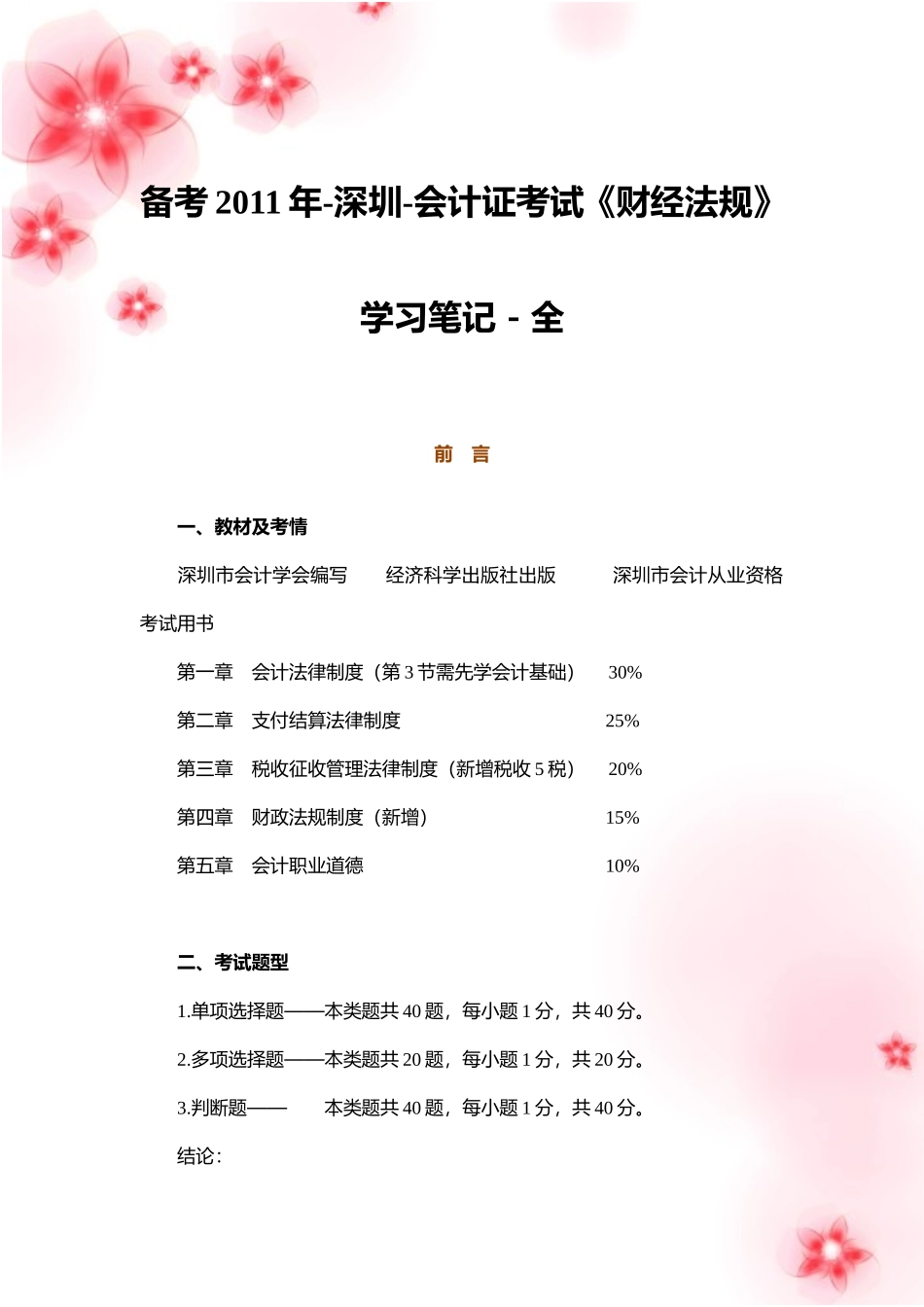 备考 2011 年-深圳-会计证考试《财经法规》

学习笔记 - 全

前 言

一、教材及考情

深圳市会计学会编写 经济科学出版社出版 深圳市会计从业资格考试用书

第一章 会计法律制度（第 3 节需先学会计基础） 30%

第二章 支付结算法律制度 25%

第三章 税收征收管理法律制度（新增税收 5 税） 20%

第四章 财政法规制度（新增） 15%

第五章 会计职业道德 10%

二、考试题型

1.单项选择题——本类题共 40 题，每小题 1 分，共 40 分。

2.多项选择题——本类题共 20 题，每小题 1 分，共 20 分。

3.判断题—— 本类题共 40 题，每小题 1 分，共 40 分。

结论：